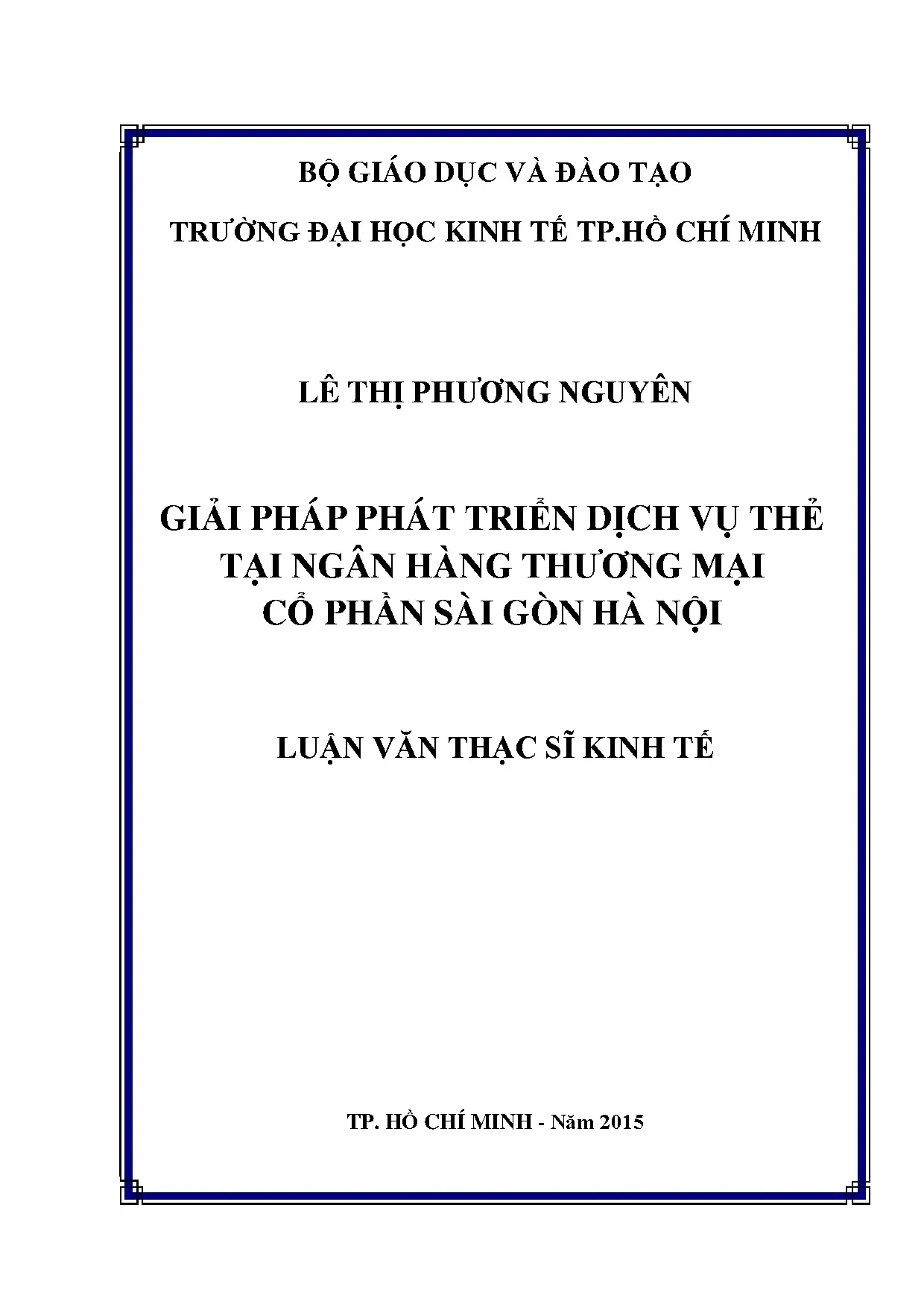 BỘ GIÁO DỤC VÀ ĐÀO TẠO

TRƯỜNG ĐẠI HỌC KINH TẾ TP.HỒ CHÍ MINH

LÊ THỊ PHƯƠNG NGUYÊN

GIẢI PHÁP PHÁT TRIỂN DỊCH VỤ THẺ
TẠI NGÂN HÀNG THƯƠNG MẠI
CỔ PHẦN SÀI GÒN HÀ NỘI

LUẬN VĂN THẠC SĨ KINH TẾ

TP. HỒ CHÍ MINH - Năm 2015